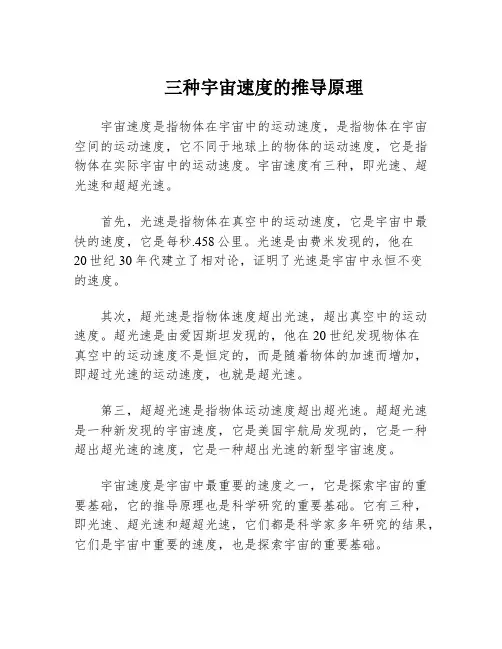 三种宇宙速度的推导原理

宇宙速度是指物体在宇宙中的运动速度，是指物体在宇宙空间的运动速度，它不同于地球上的物体的运动速度，它是指物体在实际宇宙中的运动速度。宇宙速度有三种，即光速、超光速和超超光速。

首先，光速是指物体在真空中的运动速度，它是宇宙中最快的速度，它是每秒.458公里。光速是由费米发现的，他在20世纪30年代建立了相对论，证明了光速是宇宙中永恒不变的速度。

其次，超光速是指物体速度超出光速，超出真空中的运动速度。超光速是由爱因斯坦发现的，他在20世纪发现物体在真空中的运动速度不是恒定的，而是随着物体的加速而增加，即超过光速的运动速度，也就是超光速。

第三，超超光速是指物体运动速度超出超光速。超超光速是一种新发现的宇宙速度，它是美国宇航局发现的，它是一种超出超光速的速度，它是一种超出光速的新型宇宙速度。

宇宙速度是宇宙中最重要的速度之一，它是探索宇宙的重要基础，它的推导原理也是科学研究的重要基础。它有三种，即光速、超光速和超超光速，它们都是科学家多年研究的结果，它们是宇宙中重要的速度，也是探索宇宙的重要基础。